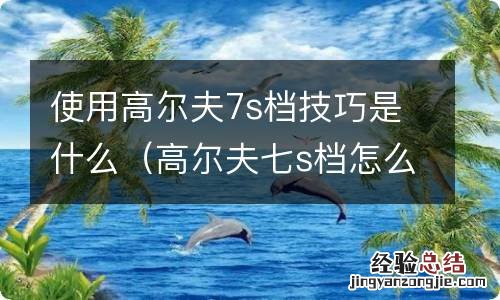 使用高尔夫7s档技巧是什么（高尔夫七s档怎么

经验总结
jingyanzongjie.com